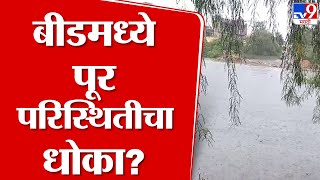 बीडमध्ये
पूर
परिस्थितीचा
धोका?

TV9
मराठी